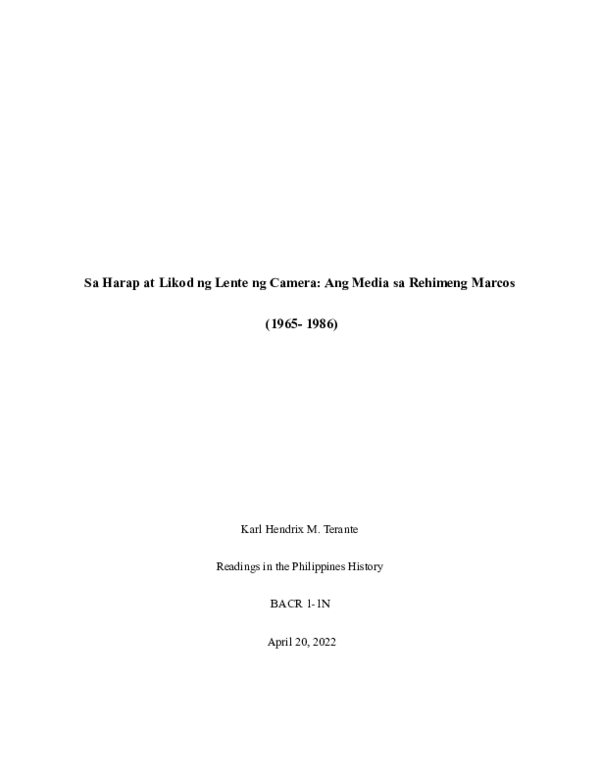 Sa Harap at Likod ng Lente ng Camera: Ang Media sa Rehimeng Marcos

(1965- 1986)

Karl Hendrix M. Terante

Readings in the Philippines History

BACR 1-1N

April 20, 2022